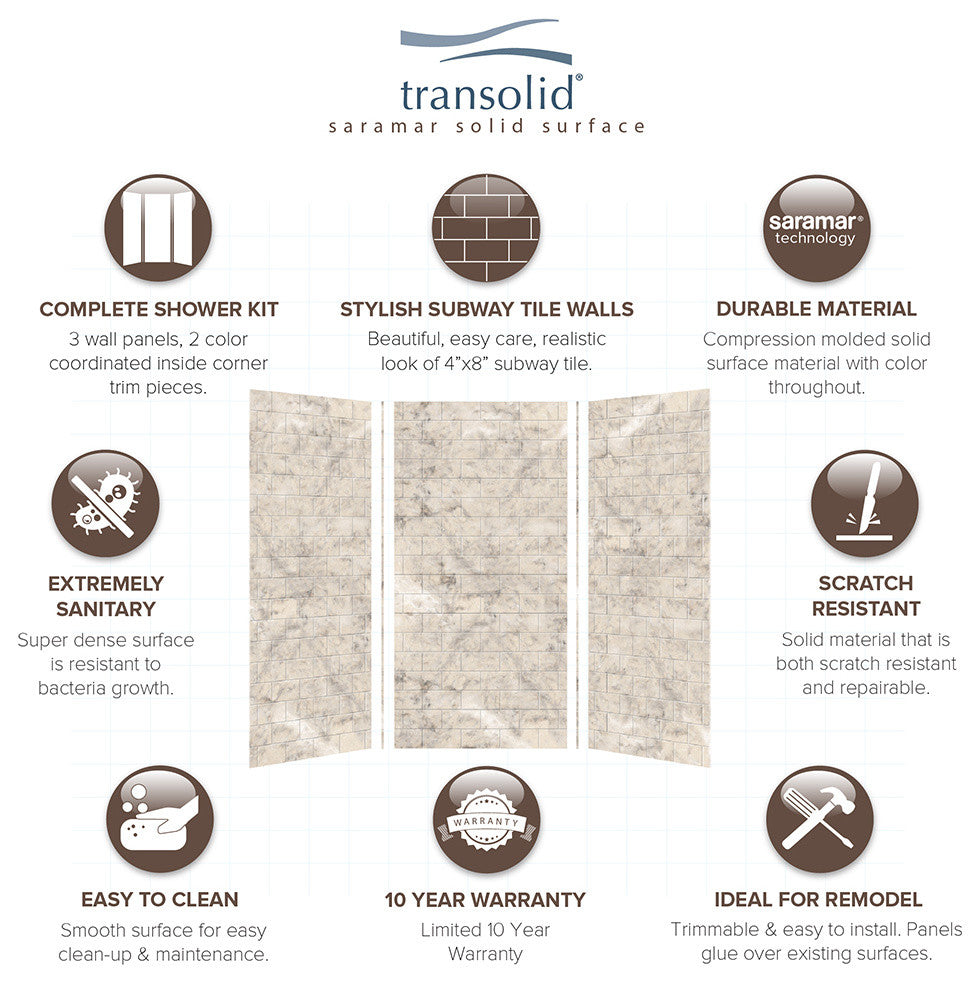 transolid®
saramar solid surface

saramar®
technology

COMPLETE SHOWER KIT
3 wall panels, 2 color coordinated inside corner trim pieces.

STYLISH SUBWAY TILE WALLS
Beautiful, easy care, realistic look of 4"x8" subway tile.

DURABLE MATERIAL
Compression molded solid surface material with color throughout.

EXTREMELY SANITARY
Super dense surface is resistant to bacteria growth.

SCRATCH RESISTANT
Solid material that is both scratch resistant and repairable.

WARRANTY

EASY TO CLEAN
Smooth surface for easy clean-up & maintenance.

10 YEAR WARRANTY
Limited 10 Year Warranty

IDEAL FOR REMODEL
Trimmable & easy to install. Panels glue over existing surfaces.